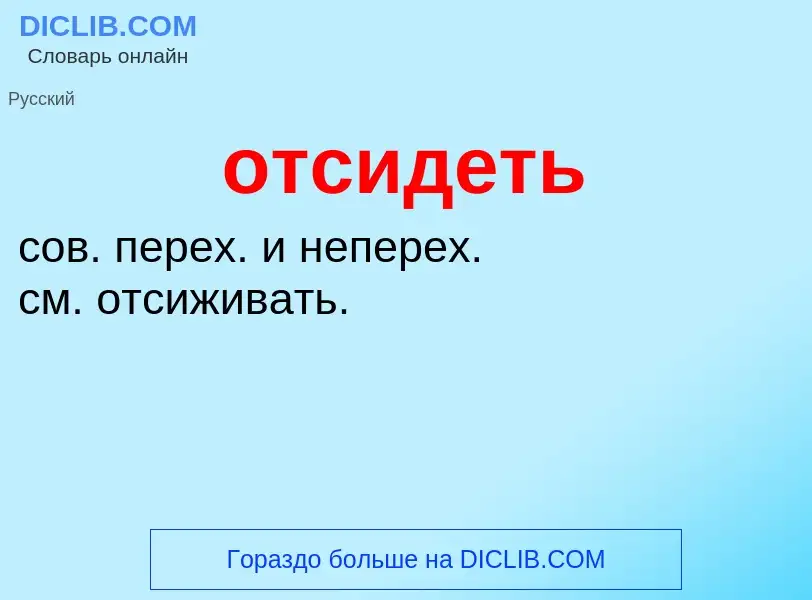 DICLIB.COM
Словарь онлайн

Русский

отсидеть

сов. перех. и неперех.
см. отсиживать.

Гораздо больше на DICLIB.COM